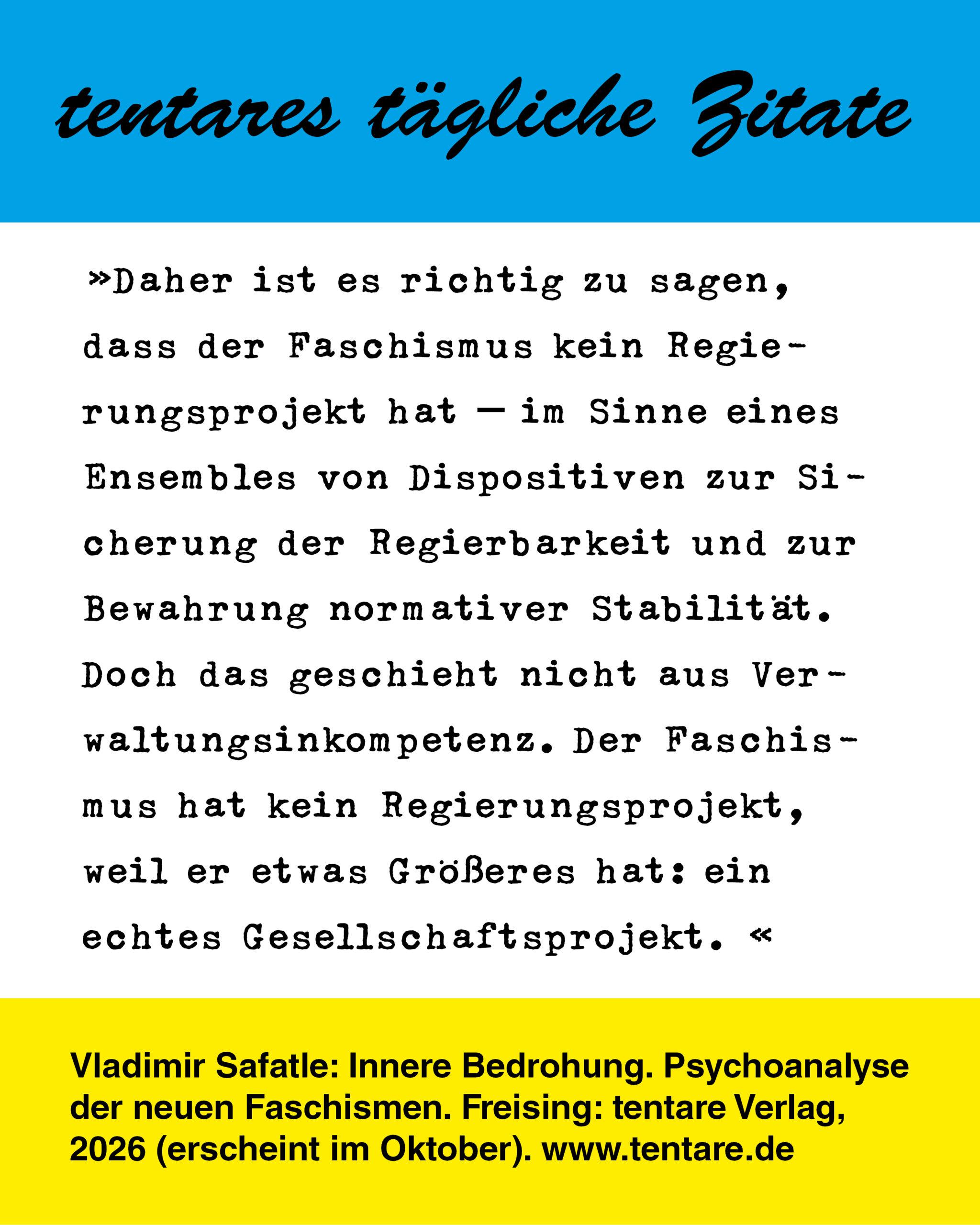 tentares tägliche Zitate

»Daher ist es richtig zu sagen, dass der Faschismus kein Regierungsprojekt hat — im Sinne eines Ensembles von Dispositiven zur Sicherung der Regierbarkeit und zur Bewahrung normativer Stabilität. Doch das geschieht nicht aus Verwaltungsinkompetenz. Der Faschismus hat kein Regierungsprojekt, weil er etwas Größeres hat: ein echtes Gesellschaftsprojekt. «

Vladimir Safatle: Innere Bedrohung. Psychoanalyse der neuen Faschismen. Freising: tentare Verlag, 2026 (erscheint im Oktober). www.tentare.de